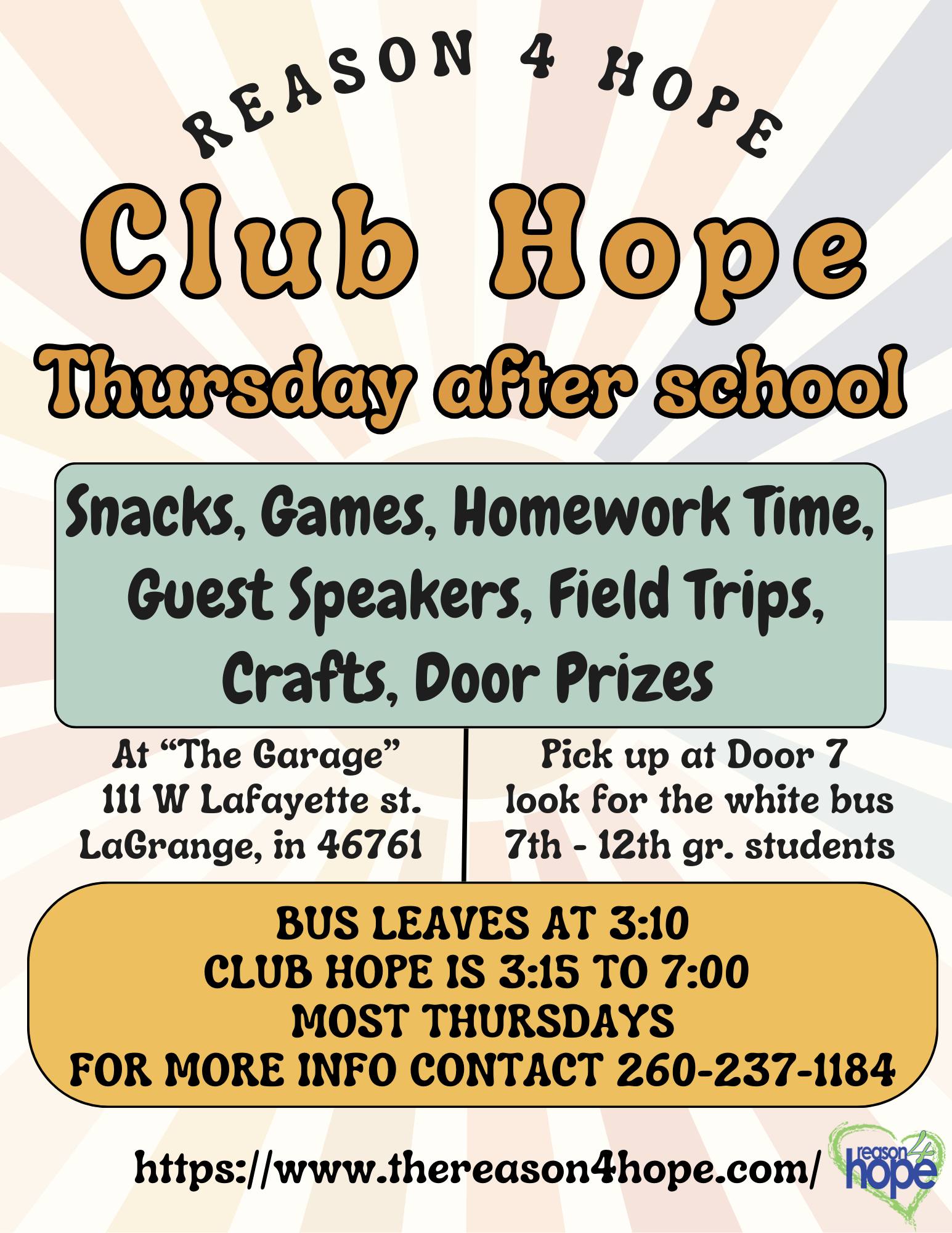 REASON 4 HOPE

Club Hope

Thursday after school

Snacks, Games, Homework Time, Guest Speakers, Field Trips, Crafts, Door Prizes

At “The Garage”
111 W Lafayette st.
LaGrange, in 46761

Pick up at Door 7
look for the white bus
7th - 12th gr. students

BUS LEAVES AT 3:10
CLUB HOPE IS 3:15 TO 7:00
MOST THURSDAYS
FOR MORE INFO CONTACT 260-237-1184

https://www.thereason4hope.com/

reason 4 hope